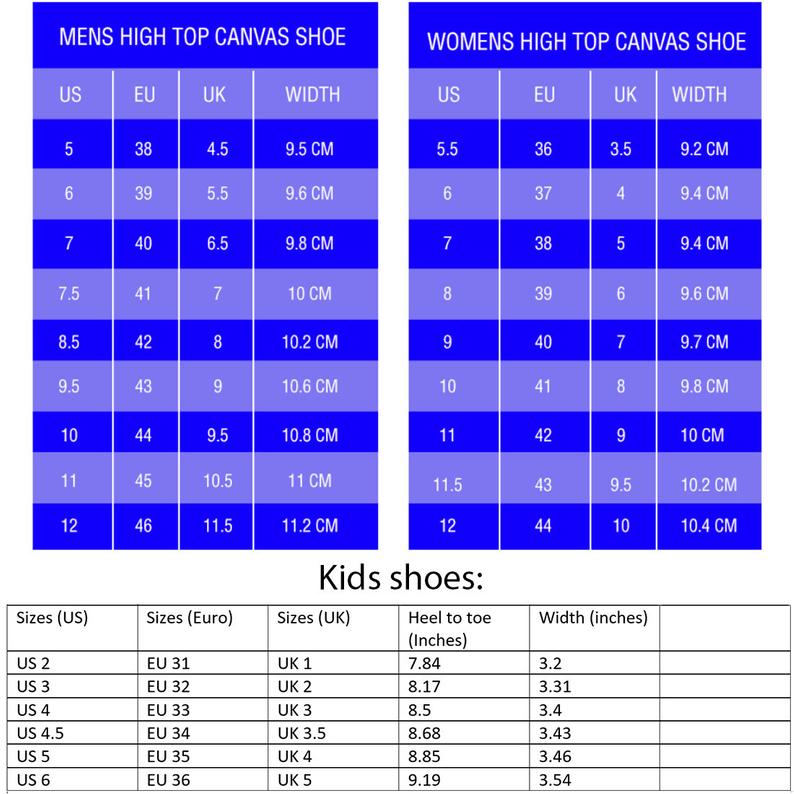 MENS HIGH TOP CANVAS SHOE

| US | EU | UK | WIDTH |
|---|---|---|---|
| 5 | 38 | 4.5 | 9.5 CM |
| 6 | 39 | 5.5 | 9.6 CM |
| 7 | 40 | 6.5 | 9.8 CM |
| 7.5 | 41 | 7 | 10 CM |
| 8.5 | 42 | 8 | 10.2 CM |
| 9.5 | 43 | 9 | 10.6 CM |
| 10 | 44 | 9.5 | 10.8 CM |
| 11 | 45 | 10.5 | 11 CM |
| 12 | 46 | 11.5 | 11.2 CM |

WOMENS HIGH TOP CANVAS SHOE

| US | EU | UK | WIDTH |
|---|---|---|---|
| 5.5 | 36 | 3.5 | 9.2 CM |
| 6 | 37 | 4 | 9.4 CM |
| 7 | 38 | 5 | 9.4 CM |
| 8 | 39 | 6 | 9.6 CM |
| 9 | 40 | 7 | 9.7 CM |
| 10 | 41 | 8 | 9.8 CM |
| 11 | 42 | 9 | 10 CM |
| 11.5 | 43 | 9.5 | 10.2 CM |
| 12 | 44 | 10 | 10.4 CM |

Kids shoes:

| Sizes (US) | Sizes (Euro) | Sizes (UK) | Heel to toe (Inches) | Width (inches) | |
|---|---|---|---|---|---|
| US 2 | EU 31 | UK 1 | 7.84 | 3.2 | |
| US 3 | EU 32 | UK 2 | 8.17 | 3.31 | |
| US 4 | EU 33 | UK 3 | 8.5 | 3.4 | |
| US 4.5 | EU 34 | UK 3.5 | 8.68 | 3.43 | |
| US 5 | EU 35 | UK 4 | 8.85 | 3.46 | |
| US 6 | EU 36 | UK 5 | 9.19 | 3.54 | |